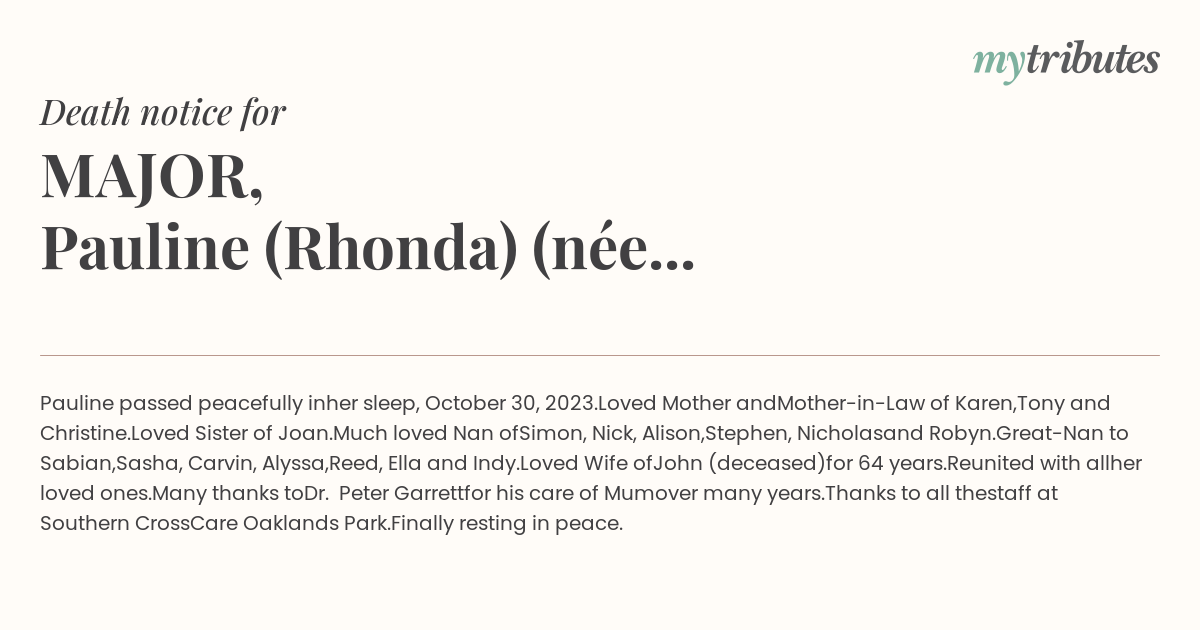 mytributes

Death notice for

MAJOR,
Pauline (Rhonda) (née...

Pauline passed peacefully inher sleep, October 30, 2023.Loved Mother andMother-in-Law of Karen,Tony and Christine.Loved Sister of Joan.Much loved Nan ofSimon, Nick, Alison,Stephen, Nicholasand Robyn.Great-Nan to Sabian,Sasha, Carvin, Alyssa,Reed, Ella and Indy.Loved Wife ofJohn (deceased)for 64 years.Reunited with allher loved ones.Many thanks toDr.  Peter Garrettfor his care of Mumover many years.Thanks to all thestaff at Southern CrossCare Oaklands Park.Finally resting in peace.